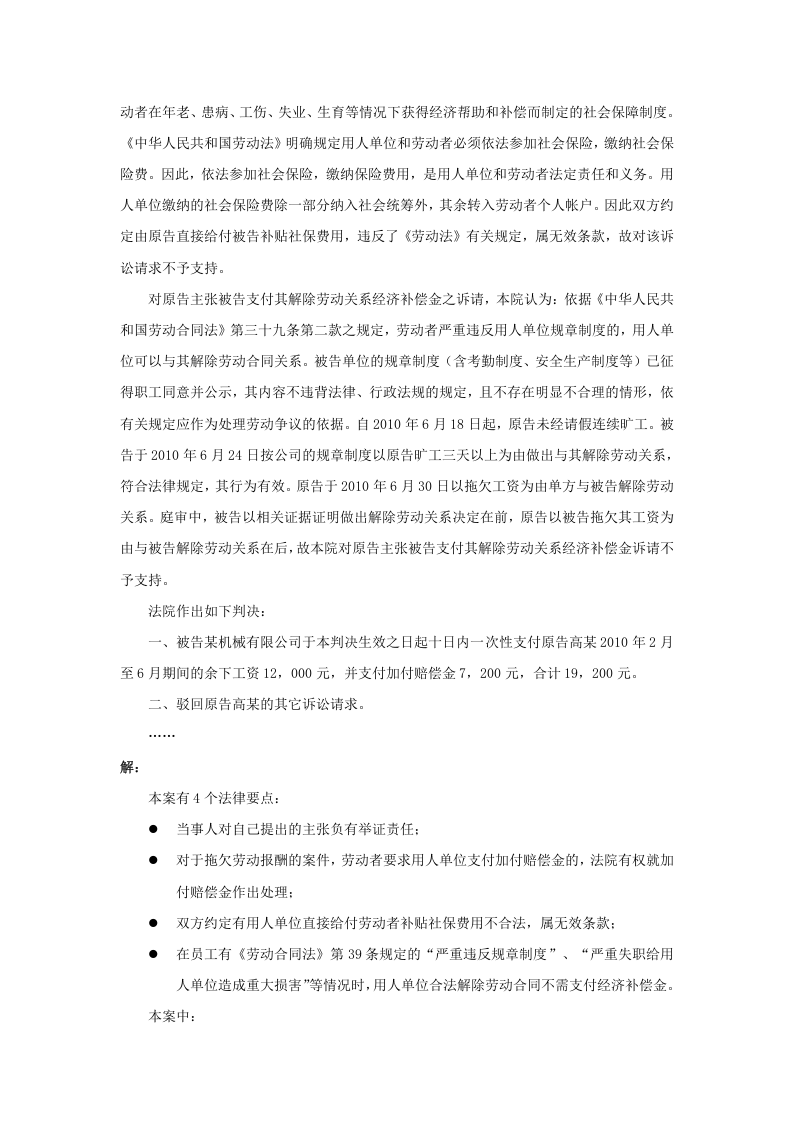 动者在年老、患病、工伤、失业、生育等情况下获得经济帮助和补偿而制定的社会保障制度。《中华人民共和国劳动法》明确规定用人单位和劳动者必须依法参加社会保险，缴纳社会保险费。因此，依法参加社会保险，缴纳保险费用，是用人单位和劳动者法定责任和义务。用人单位缴纳的社会保险费除一部分纳入社会统筹外，其余转入劳动者个人帐户。因此双方约定由原告直接给付被告补贴社保费用，违反了《劳动法》有关规定，属无效条款，故对该诉讼请求不予支持。

对原告主张被告支付其解除劳动关系经济补偿金之诉请，本院认为：依据《中华人民共和国劳动合同法》第三十九条第二款之规定，劳动者严重违反用人单位规章制度的，用人单位可以与其解除劳动合同关系。被告单位的规章制度（含考勤制度、安全生产制度等）已征得职工同意并公示，其内容不违背法律、行政法规的规定，且不存在明显不合理的情形，依有关规定应作为处理劳动争议的依据。自2010年6月18日起，原告未经请假连续旷工。被告于2010年6月24日按公司的规章制度以原告旷工三天以上为由做出与其解除劳动关系，符合法律规定，其行为有效。原告于2010年6月30日以拖欠工资为由单方与被告解除劳动关系。庭审中，被告以相关证据证明做出解除劳动关系决定在前，原告以被告拖欠其工资为由与被告解除劳动关系在后，故本院对原告主张被告支付其解除劳动关系经济补偿金诉请不予支持。

法院作出如下判决：

一、被告某机械有限公司于本判决生效之日起十日内一次性支付原告高某2010年2月至6月期间的余下工资12，000元，并支付加付赔偿金7，200元，合计19，200元。

二、驳回原告高某的其它诉讼请求。

……

解：

本案有4个法律要点：

• 当事人对自己提出的主张负有举证责任；

• 对于拖欠劳动报酬的案件，劳动者要求用人单位支付加付赔偿金的，法院有权就加付赔偿金作出处理；

• 双方约定有用人单位直接给付劳动者补贴社保费用不合法，属无效条款；

• 在员工有《劳动合同法》第39条规定的“严重违反规章制度”、“严重失职给用人单位造成重大损害”等情况时，用人单位合法解除劳动合同不需支付经济补偿金。

本案中：